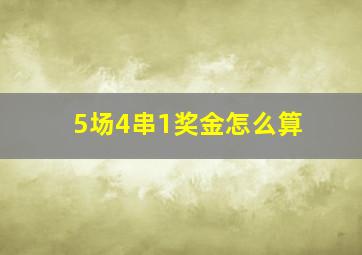 5场4串1奖金怎么算